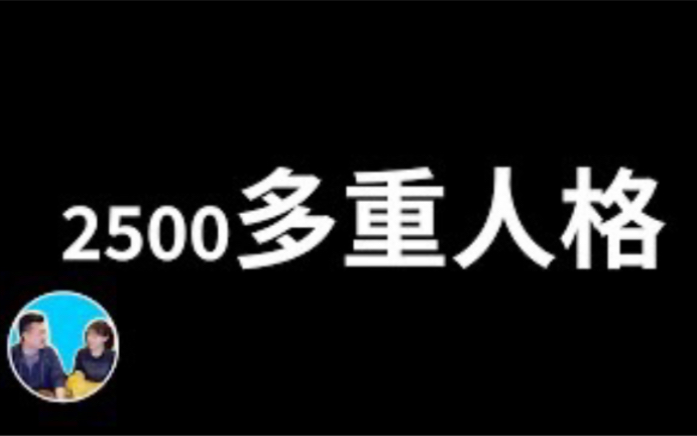 2500多重人格